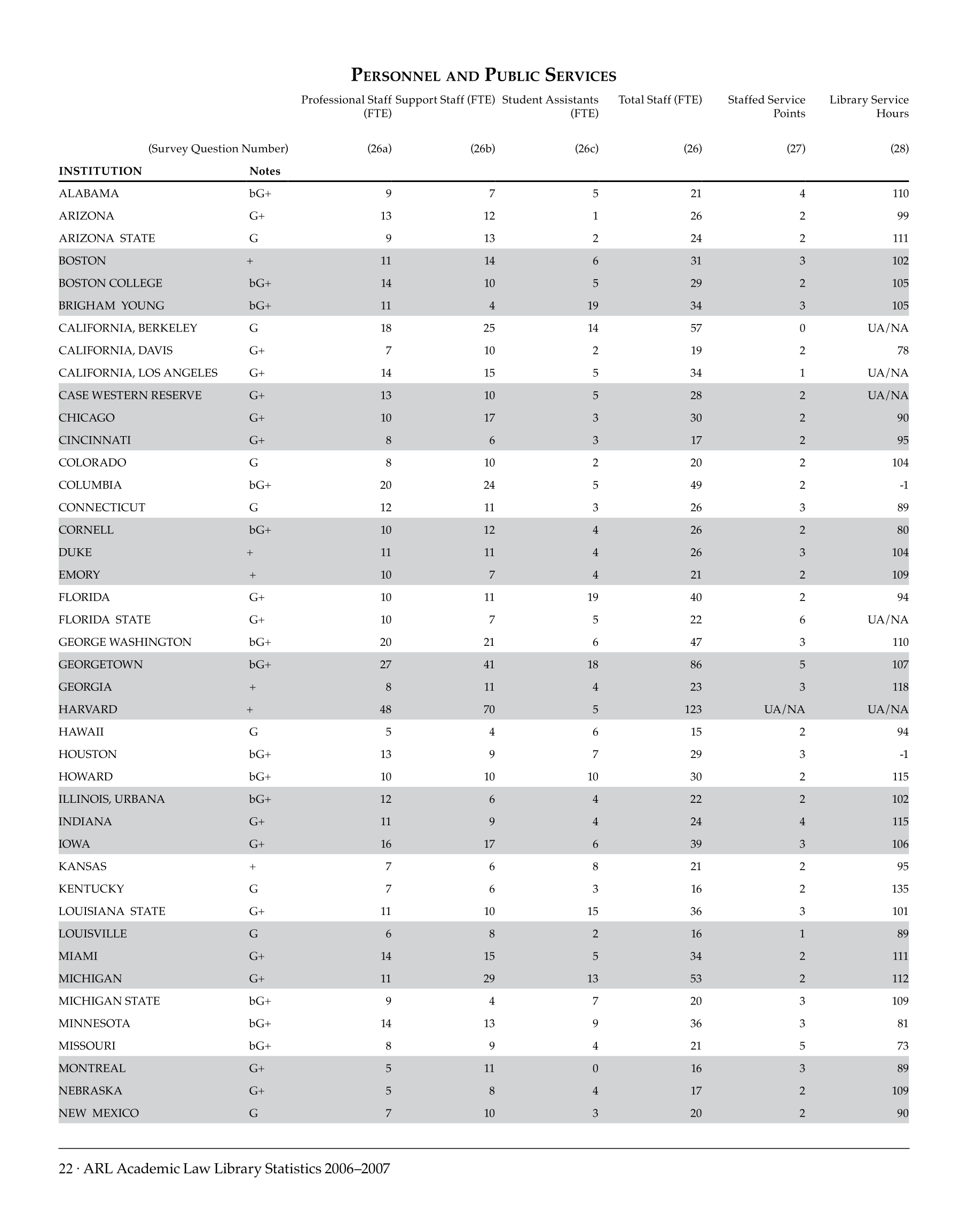 PERSONNEL AND PUBLIC SERVICES

| | | Professional Staff (FTE) | Support Staff (FTE) | Student Assistants (FTE) | Total Staff (FTE) | Staffed Service Points | Library Service Hours |
|---|---|---|---|---|---|---|---|
| (Survey Question Number) | | (26a) | (26b) | (26c) | (26) | (27) | (28) |
| INSTITUTION | Notes | | | | | | |
| ALABAMA | bG+ | 9 | 7 | 5 | 21 | 4 | 110 |
| ARIZONA | G+ | 13 | 12 | 1 | 26 | 2 | 99 |
| ARIZONA STATE | G | 9 | 13 | 2 | 24 | 2 | 111 |
| BOSTON | + | 11 | 14 | 6 | 31 | 3 | 102 |
| BOSTON COLLEGE | bG+ | 14 | 10 | 5 | 29 | 2 | 105 |
| BRIGHAM YOUNG | bG+ | 11 | 4 | 19 | 34 | 3 | 105 |
| CALIFORNIA, BERKELEY | G | 18 | 25 | 14 | 57 | 0 | UA/NA |
| CALIFORNIA, DAVIS | G+ | 7 | 10 | 2 | 19 | 2 | 78 |
| CALIFORNIA, LOS ANGELES | G+ | 14 | 15 | 5 | 34 | 1 | UA/NA |
| CASE WESTERN RESERVE | G+ | 13 | 10 | 5 | 28 | 2 | UA/NA |
| CHICAGO | G+ | 10 | 17 | 3 | 30 | 2 | 90 |
| CINCINNATI | G+ | 8 | 6 | 3 | 17 | 2 | 95 |
| COLORADO | G | 8 | 10 | 2 | 20 | 2 | 104 |
| COLUMBIA | bG+ | 20 | 24 | 5 | 49 | 2 | -1 |
| CONNECTICUT | G | 12 | 11 | 3 | 26 | 3 | 89 |
| CORNELL | bG+ | 10 | 12 | 4 | 26 | 2 | 80 |
| DUKE | + | 11 | 11 | 4 | 26 | 3 | 104 |
| EMORY | + | 10 | 7 | 4 | 21 | 2 | 109 |
| FLORIDA | G+ | 10 | 11 | 19 | 40 | 2 | 94 |
| FLORIDA STATE | G+ | 10 | 7 | 5 | 22 | 6 | UA/NA |
| GEORGE WASHINGTON | bG+ | 20 | 21 | 6 | 47 | 3 | 110 |
| GEORGETOWN | bG+ | 27 | 41 | 18 | 86 | 5 | 107 |
| GEORGIA | + | 8 | 11 | 4 | 23 | 3 | 118 |
| HARVARD | + | 48 | 70 | 5 | 123 | UA/NA | UA/NA |
| HAWAII | G | 5 | 4 | 6 | 15 | 2 | 94 |
| HOUSTON | bG+ | 13 | 9 | 7 | 29 | 3 | -1 |
| HOWARD | bG+ | 10 | 10 | 10 | 30 | 2 | 115 |
| ILLINOIS, URBANA | bG+ | 12 | 6 | 4 | 22 | 2 | 102 |
| INDIANA | G+ | 11 | 9 | 4 | 24 | 4 | 115 |
| IOWA | G+ | 16 | 17 | 6 | 39 | 3 | 106 |
| KANSAS | + | 7 | 6 | 8 | 21 | 2 | 95 |
| KENTUCKY | G | 7 | 6 | 3 | 16 | 2 | 135 |
| LOUISIANA STATE | G+ | 11 | 10 | 15 | 36 | 3 | 101 |
| LOUISVILLE | G | 6 | 8 | 2 | 16 | 1 | 89 |
| MIAMI | G+ | 14 | 15 | 5 | 34 | 2 | 111 |
| MICHIGAN | G+ | 11 | 29 | 13 | 53 | 2 | 112 |
| MICHIGAN STATE | bG+ | 9 | 4 | 7 | 20 | 3 | 109 |
| MINNESOTA | bG+ | 14 | 13 | 9 | 36 | 3 | 81 |
| MISSOURI | bG+ | 8 | 9 | 4 | 21 | 5 | 73 |
| MONTREAL | G+ | 5 | 11 | 0 | 16 | 3 | 89 |
| NEBRASKA | G+ | 5 | 8 | 4 | 17 | 2 | 109 |
| NEW MEXICO | G | 7 | 10 | 3 | 20 | 2 | 90 |

22 · ARL Academic Law Library Statistics 2006–2007